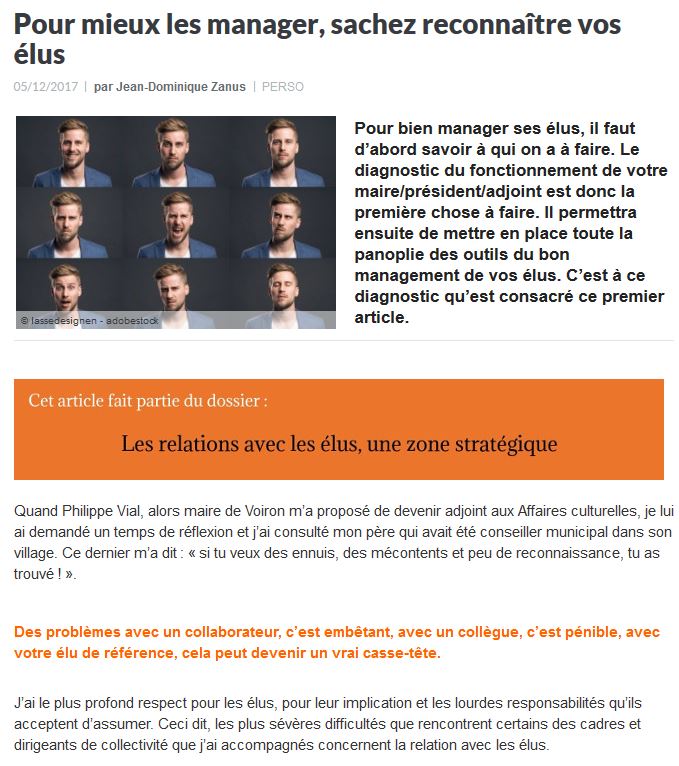 Pour mieux les manager, sachez reconnaître vos élus

05/12/2017 | par Jean-Dominique Zanus | PERSO

© lassedesignen - adobestock

Pour bien manager ses élus, il faut d'abord savoir à qui on a à faire. Le diagnostic du fonctionnement de votre maire/président/adjoint est donc la première chose à faire. Il permettra ensuite de mettre en place toute la panoplie des outils du bon management de vos élus. C'est à ce diagnostic qu'est consacré ce premier article.

Cet article fait partie du dossier :

Les relations avec les élus, une zone stratégique

Quand Philippe Vial, alors maire de Voiron m'a proposé de devenir adjoint aux Affaires culturelles, je lui ai demandé un temps de réflexion et j'ai consulté mon père qui avait été conseiller municipal dans son village. Ce dernier m'a dit : « si tu veux des ennuis, des mécontents et peu de reconnaissance, tu as trouvé ! ».

Des problèmes avec un collaborateur, c'est embêtant, avec un collègue, c'est pénible, avec votre élu de référence, cela peut devenir un vrai casse-tête.

J'ai le plus profond respect pour les élus, pour leur implication et les lourdes responsabilités qu'ils acceptent d'assumer. Ceci dit, les plus sévères difficultés que rencontrent certains des cadres et dirigeants de collectivité que j'ai accompagnés concernent la relation avec les élus.